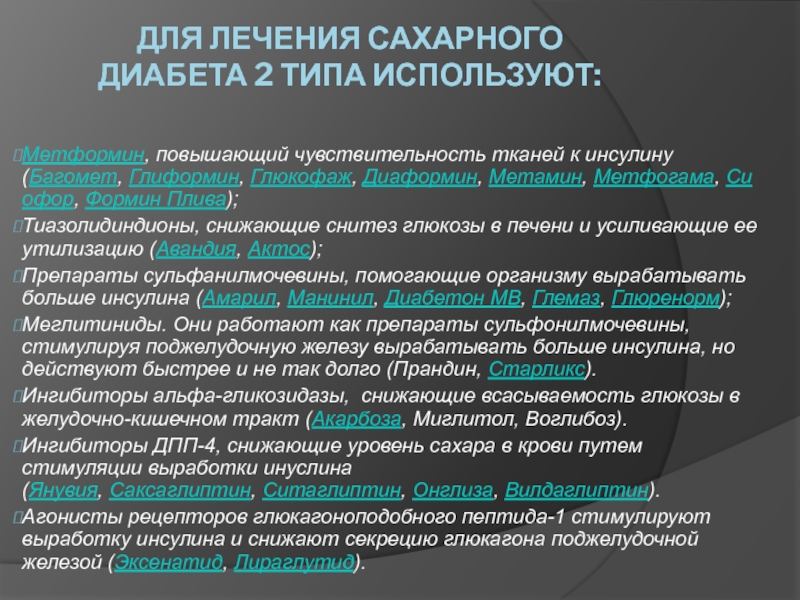 ДЛЯ ЛЕЧЕНИЯ САХАРНОГО ДИАБЕТА 2 ТИПА ИСПОЛЬЗУЮТ:

Метформин, повышающий чувствительность тканей к инсулину (Багомет, Глиформин, Глюкофаж, Диаформин, Метамин, Метфогама, Сиофор, Формин Плива);

Тиазолидиндионы, снижающие снитез глюкозы в печени и усиливающие ее утилизацию (Авандия, Актос);

Препараты сульфанилмочевины, помогающие организму вырабатывать больше инсулина (Амарил, Манинил, Диабетон МВ, Глемаз, Глюренорм);

Меглитиниды. Они работают как препараты сульфонилмочевины, стимулируя поджелудочную железу вырабатывать больше инсулина, но действуют быстрее и не так долго (Прандин, Старликс).

Ингибиторы альфа-гликозидазы, снижающие всасываемость глюкозы в желудочно-кишечном тракт (Акарбоза, Миглитол, Воглибоз).

Ингибиторы ДПП-4, снижающие уровень сахара в крови путем стимуляции выработки инуслина (Янувия, Саксаглиптин, Ситаглиптин, Онглиза, Вилдаглиптин).

Агонисты рецепторов глюкагоноподобного пептида-1 стимулируют выработку инсулина и снижают секрецию глюкагона поджелудочной железой (Эксенатид, Лираглутид).